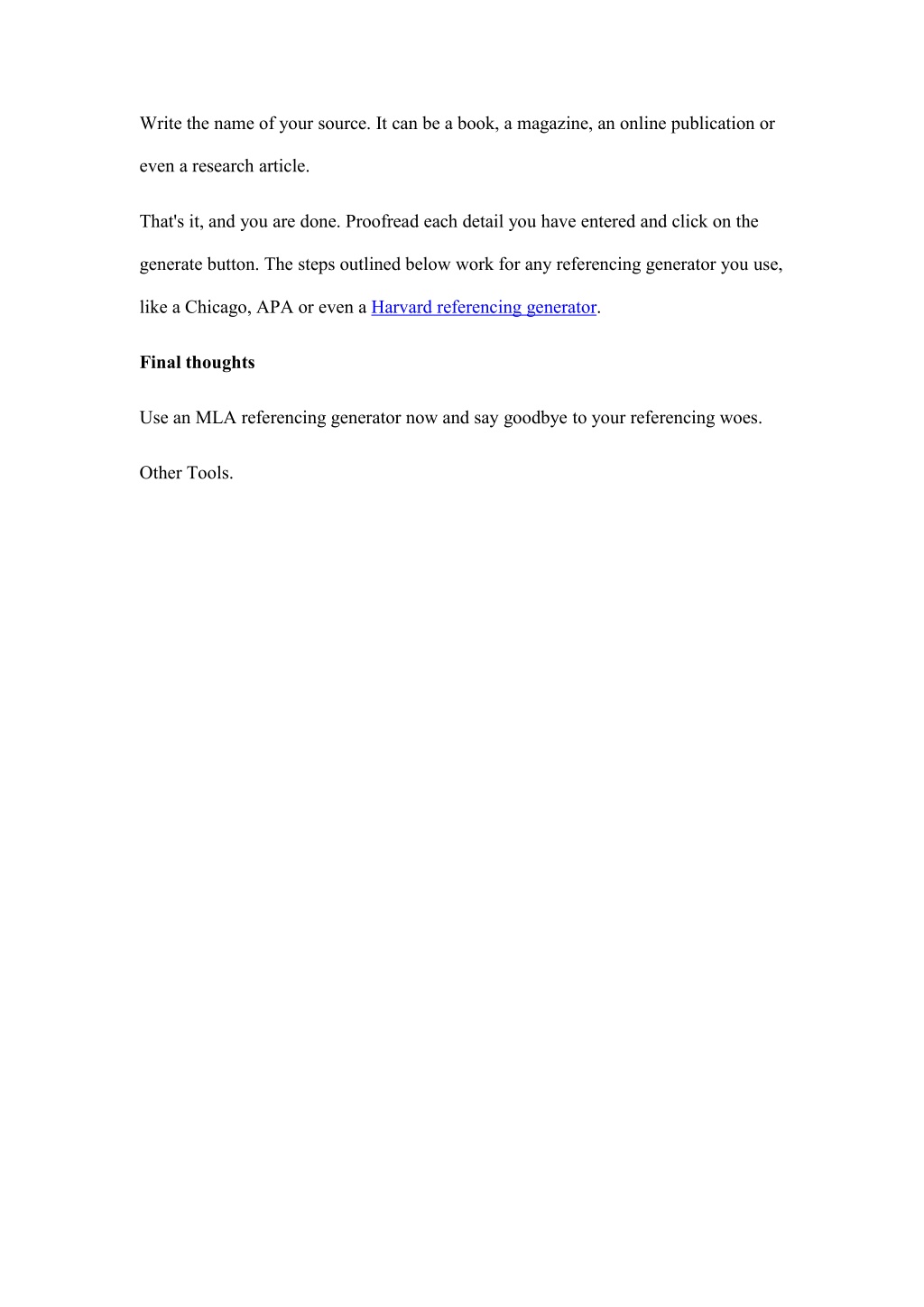 Write the name of your source. It can be a book, a magazine, an online publication or even a research article.

That's it, and you are done. Proofread each detail you have entered and click on the generate button. The steps outlined below work for any referencing generator you use, like a Chicago, APA or even a Harvard referencing generator.

Final thoughts

Use an MLA referencing generator now and say goodbye to your referencing woes.

Other Tools.